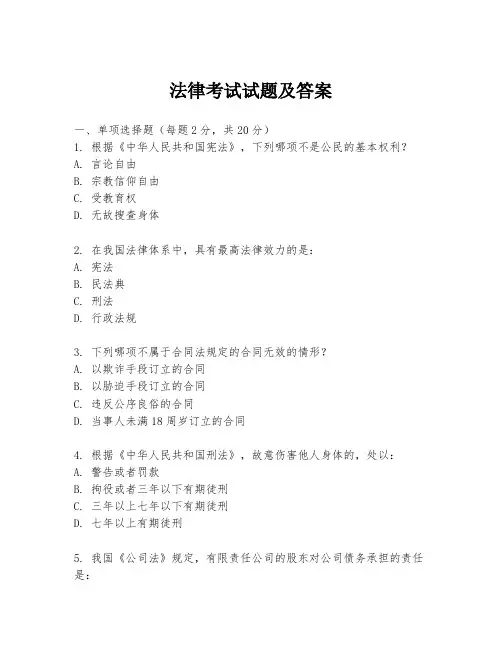 法律考试试题及答案

一、单项选择题（每题2分，共20分）
1. 根据《中华人民共和国宪法》，下列哪项不是公民的基本权利？
A. 言论自由
B. 宗教信仰自由
C. 受教育权
D. 无故搜查身体

2. 在我国法律体系中，具有最高法律效力的是：
A. 宪法
B. 民法典
C. 刑法
D. 行政法规

3. 下列哪项不属于合同法规定的合同无效的情形？
A. 以欺诈手段订立的合同
B. 以胁迫手段订立的合同
C. 违反公序良俗的合同
D. 当事人未满18周岁订立的合同

4. 根据《中华人民共和国刑法》，故意伤害他人身体的，处以：
A. 警告或者罚款
B. 拘役或者三年以下有期徒刑
C. 三年以上七年以下有期徒刑
D. 七年以上有期徒刑

5. 我国《公司法》规定，有限责任公司的股东对公司债务承担的责任是：